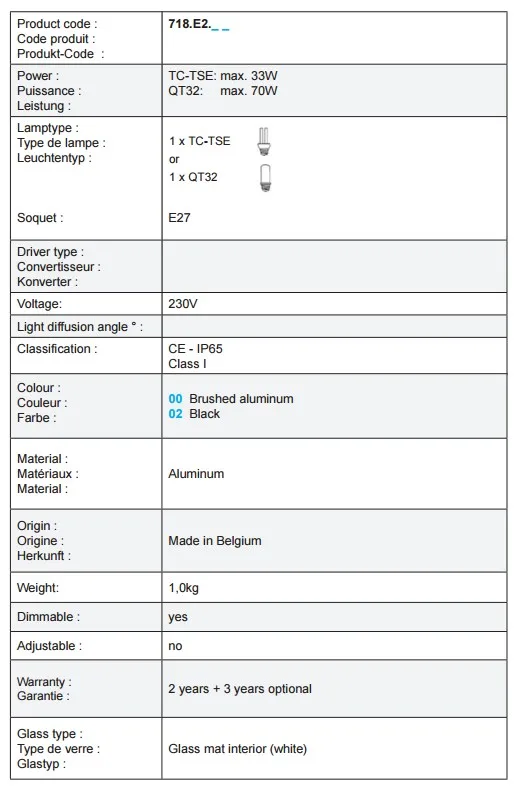 | | |
|---|---|
| Product code : Code produit : Produkt-Code : | 718.E2._ _ |
| Power : Puissance : Leistung : | TC-TSE: max. 33W QT32: max. 70W |
| Lamptype : Type de lampe : Leuchtentyp : Soquet : | 1 x TC-TSE or 1 x QT32 E27 |
| Driver type : Convertisseur : Konverter : | |
| Voltage: | 230V |
| Light diffusion angle ° : | |
| Classification : | CE - IP65 Class I |
| Colour : Couleur : Farbe : | 00 Brushed aluminum 02 Black |
| Material : Matériaux : Material : | Aluminum |
| Origin : Origine : Herkunft : | Made in Belgium |
| Weight: | 1,0kg |
| Dimmable : | yes |
| Adjustable : | no |
| Warranty : Garantie : | 2 years + 3 years optional |
| Glass type : Type de verre : Glastyp : | Glass mat interior (white) |